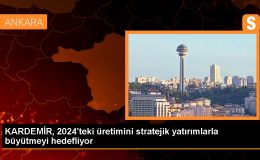 ANKARA

S

KARDEMİR, 2024'teki üretimini stratejik yatırımlarla büyütmeyi hedefliyor